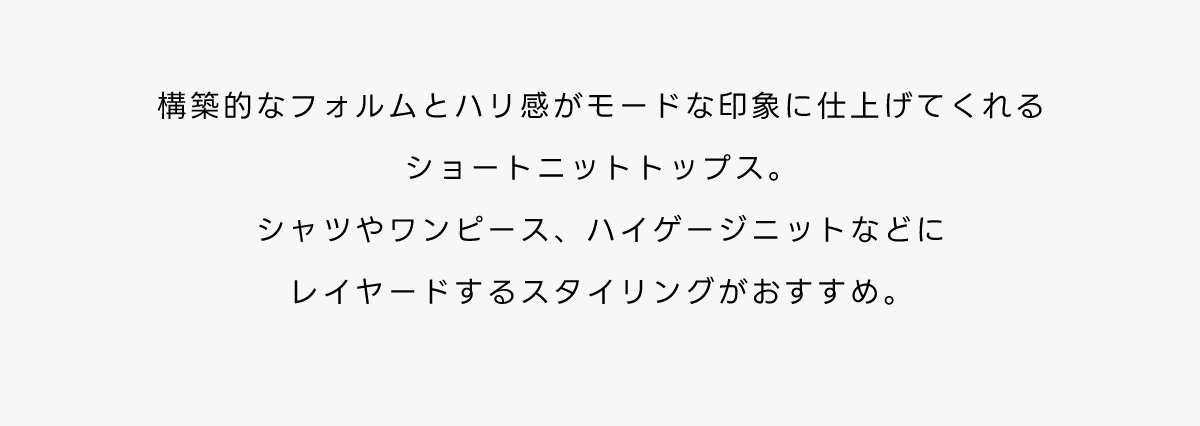 構築的なフォルムとハリ感がモードな印象に仕上げてくれる
ショートニットトップス。
シャツやワンピース、ハイゲージニットなどに
レイヤードするスタイリングがおすすめ。